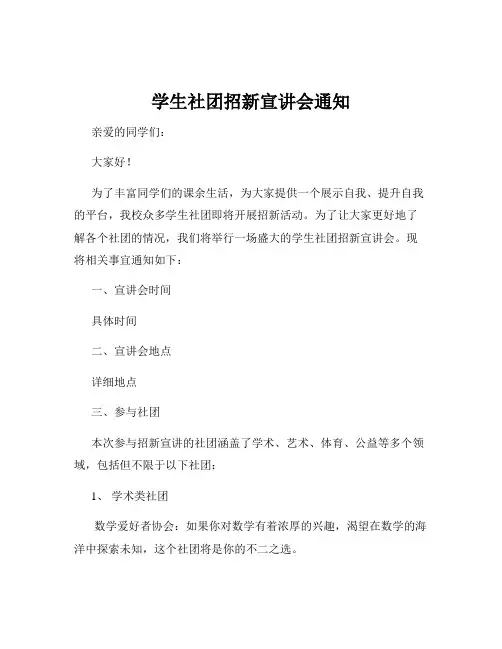 学生社团招新宣讲会通知

亲爱的同学们：

大家好！

为了丰富同学们的课余生活，为大家提供一个展示自我、提升自我的平台，我校众多学生社团即将开展招新活动。为了让大家更好地了解各个社团的情况，我们将举行一场盛大的学生社团招新宣讲会。现将相关事宜通知如下：

一、宣讲会时间

具体时间

二、宣讲会地点

详细地点

三、参与社团

本次参与招新宣讲的社团涵盖了学术、艺术、体育、公益等多个领域，包括但不限于以下社团：

1、 学术类社团

数学爱好者协会：如果你对数学有着浓厚的兴趣，渴望在数学的海洋中探索未知，这个社团将是你的不二之选。